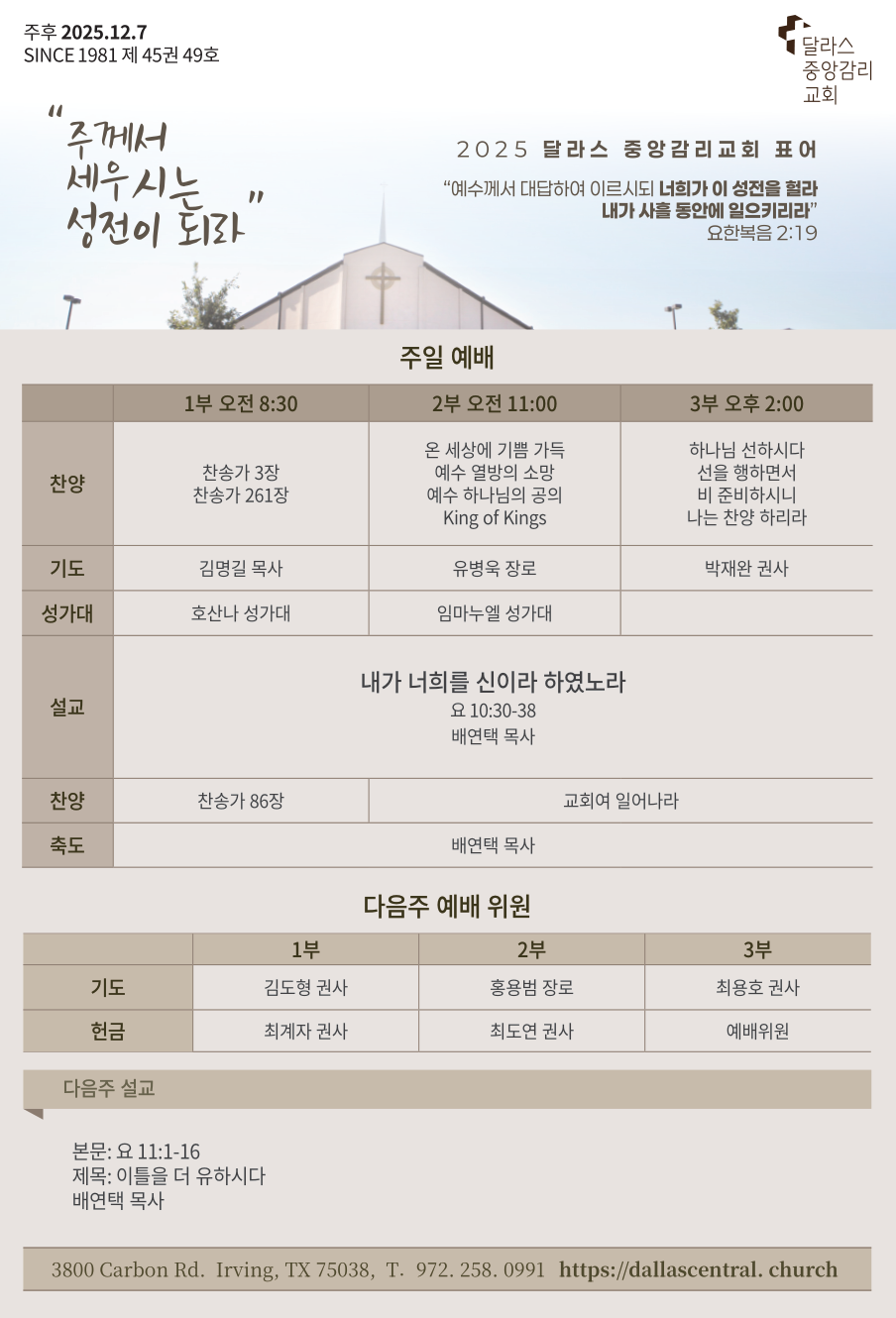 주후 2025.12.7
SINCE 1981 제 45권 49호

달라스
중앙감리
교회

"주께서
세우시는
성전이 되라"

2025 달라스 중앙감리교회 표어

"예수께서 대답하여 이르시되 너희가 이 성전을 헐라 내가 사흘 동안에 일으키리라"
요한복음 2:19

주일 예배

|  | 1부 오전 8:30 | 2부 오전 11:00 | 3부 오후 2:00 |
|---|---|---|---|
| 찬양 | 찬송가 3장 찬송가 261장 | 온 세상에 기쁨 가득 예수 열방의 소망 예수 하나님의 공의 King of Kings | 하나님 선하시다 선을 행하면서 비 준비하시니 나는 찬양 하리라 |
| 기도 | 김명길 목사 | 유병욱 장로 | 박재완 권사 |
| 성가대 | 호산나 성가대 | 임마누엘 성가대 |  |
| 설교 | 내가 너희를 신이라 하였노라 요 10:30-38 배연택 목사 |  |  |
| 찬양 | 찬송가 86장 | 교회여 일어나라 |  |
| 축도 | 배연택 목사 |  |  |

다음주 예배 위원

|  | 1부 | 2부 | 3부 |
|---|---|---|---|
| 기도 | 김도형 권사 | 홍용범 장로 | 최용호 권사 |
| 헌금 | 최계자 권사 | 최도연 권사 | 예배위원 |

다음주 설교

본문: 요 11:1-16
제목: 이틀을 더 유하시다
배연택 목사

3800 Carbon Rd. Irving, TX 75038, T. 972. 258. 0991 https://dallascentral. church